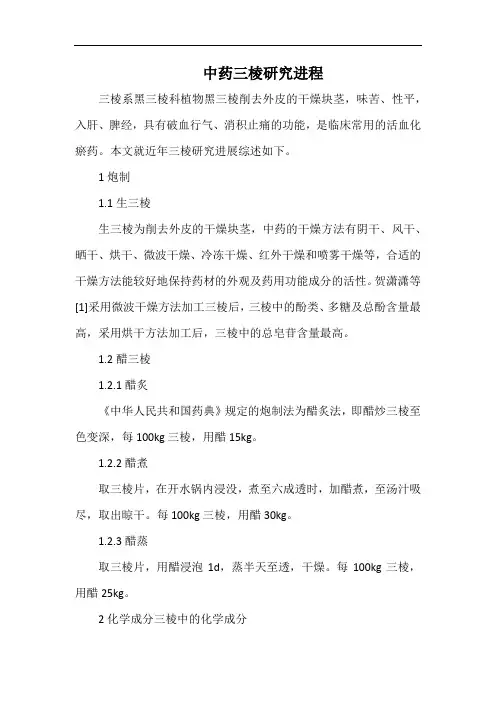 中药三棱研究进程

三棱系黑三棱科植物黑三棱削去外皮的干燥块茎，味苦、性平，入肝、脾经，具有破血行气、消积止痛的功能，是临床常用的活血化瘀药。本文就近年三棱研究进展综述如下。

1 炮制

1.1 生三棱

生三棱为削去外皮的干燥块茎，中药的干燥方法有阴干、风干、晒干、烘干、微波干燥、冷冻干燥、红外干燥和喷雾干燥等，合适的干燥方法能较好地保持药材的外观及药用功能成分的活性。贺潇潇等[1]采用微波干燥方法加工三棱后，三棱中的酚类、多糖及总酚含量最高，采用烘干方法加工后，三棱中的总皂苷含量最高。

1.2 醋三棱

1.2.1 醋炙

《中华人民共和国药典》规定的炮制法为醋炙法，即醋炒三棱至色变深，每 100kg 三棱，用醋 15kg。

1.2.2 醋煮

取三棱片，在开水锅内浸没，煮至六成透时，加醋煮，至汤汁吸尽，取出晾干。每 100kg 三棱，用醋 30kg。

1.2.3 醋蒸

取三棱片，用醋浸泡 1d，蒸半天至透，干燥。每 100kg 三棱，用醋 25kg。

2 化学成分三棱中的化学成分